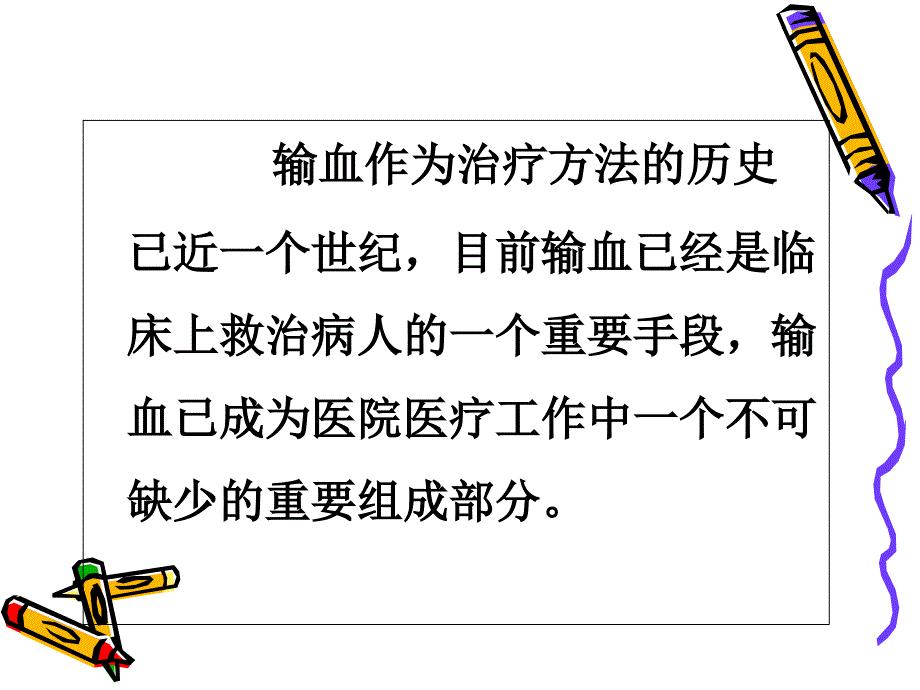 输血作为治疗方法的历史已近一个世纪，目前输血已经是临床上救治病人的一个重要手段，输血已成为医院医疗工作中一个不可缺少的重要组成部分。